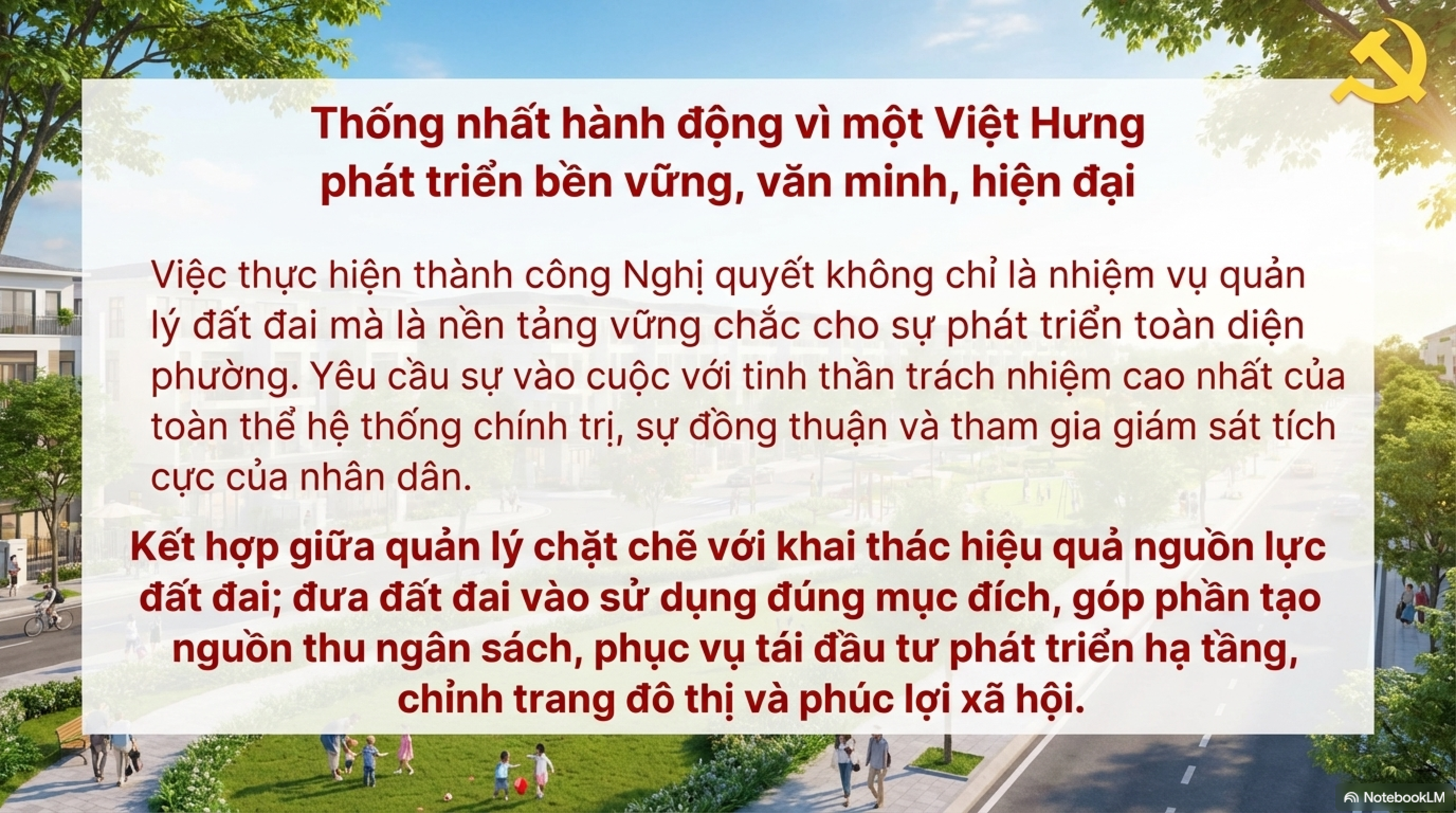 Thống nhất hành động vì một Việt Hưng phát triển bền vững, văn minh, hiện đại

Việc thực hiện thành công Nghị quyết không chỉ là nhiệm vụ quản lý đất đai mà là nền tảng vững chắc cho sự phát triển toàn diện phường. Yêu cầu sự vào cuộc với tinh thần trách nhiệm cao nhất của toàn thể hệ thống chính trị, sự đồng thuận và tham gia giám sát tích cực của nhân dân.

Kết hợp giữa quản lý chặt chẽ với khai thác hiệu quả nguồn lực đất đai; đưa đất đai vào sử dụng đúng mục đích, góp phần tạo nguồn thu ngân sách, phục vụ tái đầu tư phát triển hạ tầng, chỉnh trang đô thị và phúc lợi xã hội.

NotebookLM